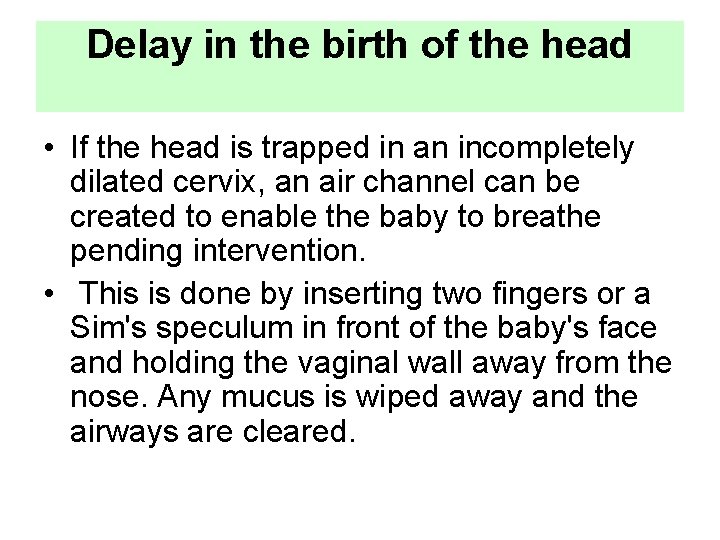 Delay in the birth of the head

• If the head is trapped in an incompletely dilated cervix, an air channel can be created to enable the baby to breathe pending intervention.
• This is done by inserting two fingers or a Sim's speculum in front of the baby's face and holding the vaginal wall away from the nose. Any mucus is wiped away and the airways are cleared.